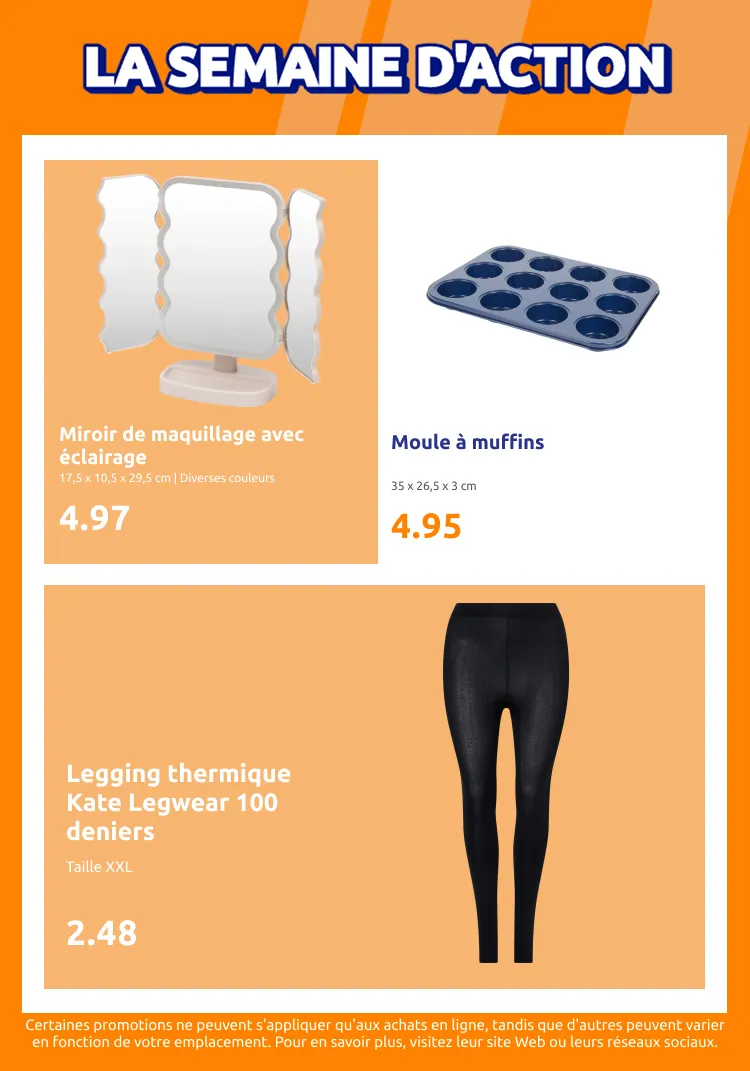 LA SEMAINE D'ACTION

Miroir de maquillage avec éclairage

17,5 x 10,5 x 29,5 cm | Diverses couleurs

4.97

Moule à muffins

35 x 26,5 x 3 cm

4.95

Legging thermique Kate Legwear 100 deniers

Taille XXL

2.48

Certaines promotions ne peuvent s'appliquer qu'aux achats en ligne, tandis que d'autres peuvent varier en fonction de votre emplacement. Pour en savoir plus, visitez leur site Web ou leurs réseaux sociaux.